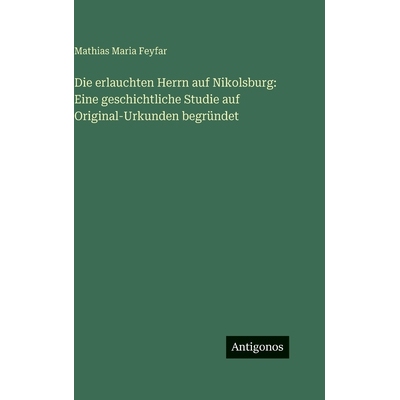 Mathias Maria Feyfar

Die erlauchten Herrn auf Nikolsburg: Eine geschichtliche Studie auf Original-Urkunden begründet

Antigonos